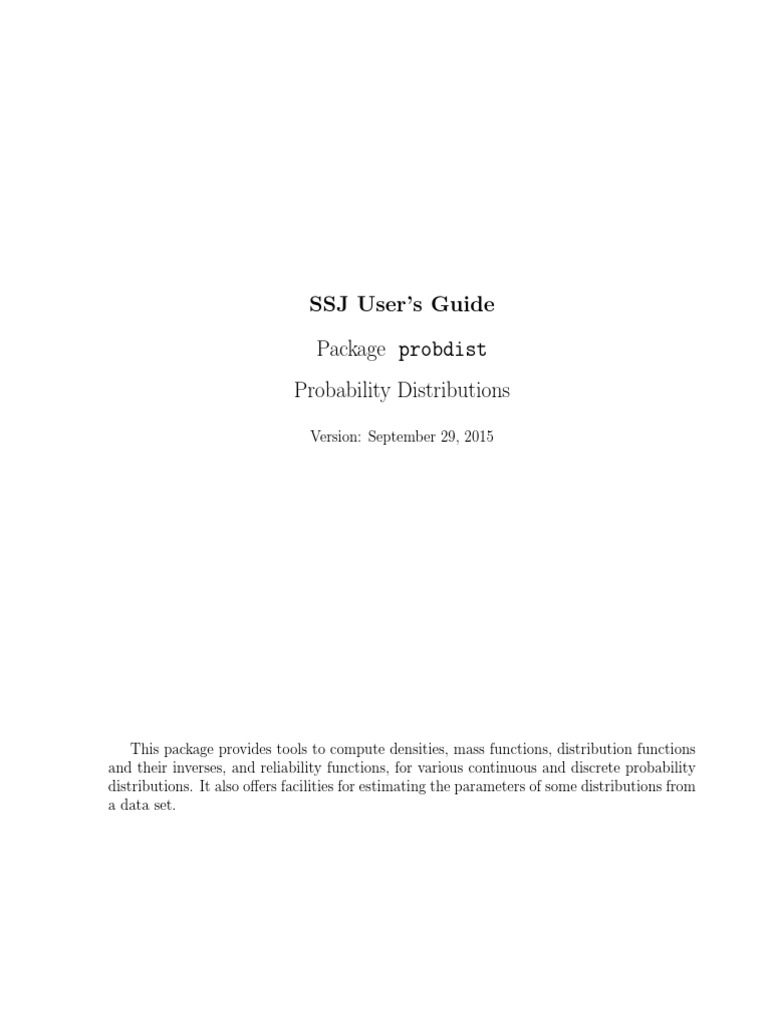 SSJ User's Guide

Package probdist

Probability Distributions

Version: September 29, 2015

This package provides tools to compute densities, mass functions, distribution functions and their inverses, and reliability functions, for various continuous and discrete probability distributions. It also offers facilities for estimating the parameters of some distributions from a data set.